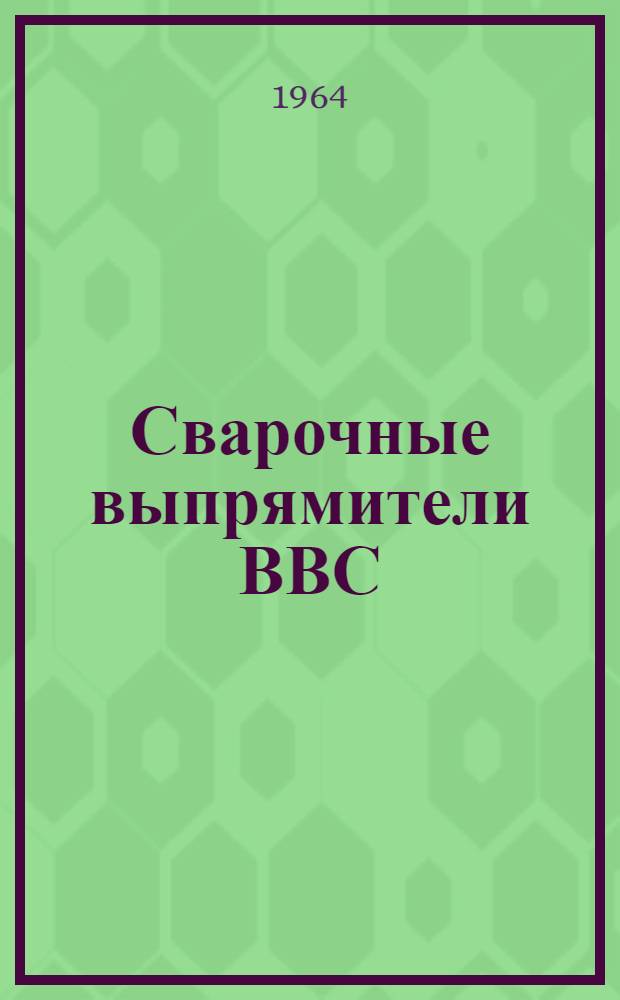 1964

Сварочные выпрямители ВВС